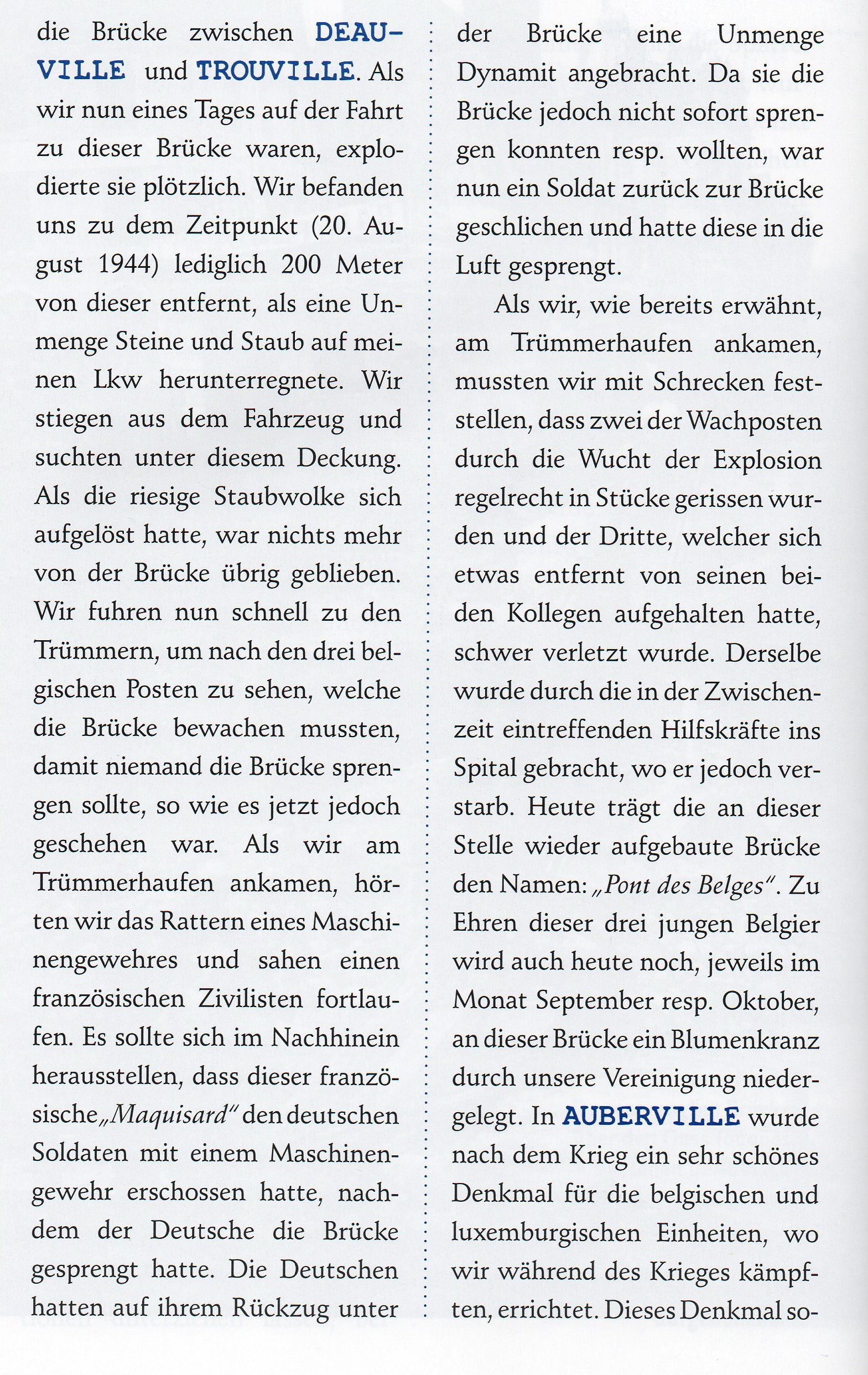 die Brücke zwischen DEAUVILLE und TROUVILLE. Als wir nun eines Tages auf der Fahrt zu dieser Brücke waren, explodierte sie plötzlich. Wir befanden uns zu dem Zeitpunkt (20. August 1944) lediglich 200 Meter von dieser entfernt, als eine Unmenge Steine und Staub auf meinen Lkw herunterregnete. Wir stiegen aus dem Fahrzeug und suchten unter diesem Deckung. Als die riesige Staubwolke sich aufgelöst hatte, war nichts mehr von der Brücke übrig geblieben. Wir fuhren nun schnell zu den Trümmern, um nach den drei belgischen Posten zu sehen, welche die Brücke bewachen mussten, damit niemand die Brücke sprengen sollte, so wie es jetzt jedoch geschehen war. Als wir am Trümmerhaufen ankamen, hörten wir das Rattern eines Maschinengewehres und sahen einen französischen Zivilisten fortlaufen. Es sollte sich im Nachhinein herausstellen, dass dieser französische „Maquisard" den deutschen Soldaten mit einem Maschinengewehr erschossen hatte, nachdem der Deutsche die Brücke gesprengt hatte. Die Deutschen hatten auf ihrem Rückzug unter der Brücke eine Unmenge Dynamit angebracht. Da sie die Brücke jedoch nicht sofort sprengen konnten resp. wollten, war nun ein Soldat zurück zur Brücke geschlichen und hatte diese in die Luft gesprengt.

Als wir, wie bereits erwähnt, am Trümmerhaufen ankamen, mussten wir mit Schrecken feststellen, dass zwei der Wachposten durch die Wucht der Explosion regelrecht in Stücke gerissen wurden und der Dritte, welcher sich etwas entfernt von seinen beiden Kollegen aufgehalten hatte, schwer verletzt wurde. Derselbe wurde durch die in der Zwischenzeit eintreffenden Hilfskräfte ins Spital gebracht, wo er jedoch verstarb. Heute trägt die an dieser Stelle wieder aufgebaute Brücke den Namen: „Pont des Belges". Zu Ehren dieser drei jungen Belgier wird auch heute noch, jeweils im Monat September resp. Oktober, an dieser Brücke ein Blumenkranz durch unsere Vereinigung niedergelegt. In AUBERVILLE wurde nach dem Krieg ein sehr schönes Denkmal für die belgischen und luxemburgischen Einheiten, wo wir während des Krieges kämpften, errichtet. Dieses Denkmal so-